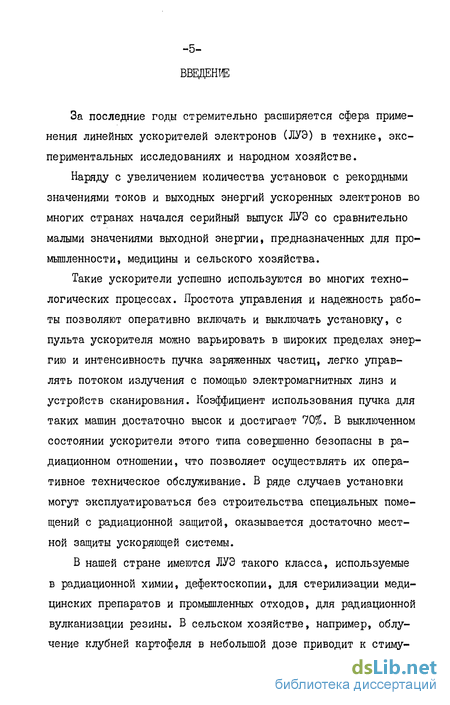 -5-

ВВЕДЕНИЕ

За последние годы стремительно расширяется сфера применения линейных ускорителей электронов (ЛУЭ) в технике, экспериментальных исследованиях и народном хозяйстве.

Наряду с увеличением количества установок с рекордными значениями токов и выходных энергий ускоренных электронов во многих странах начался серийный выпуск ЛУЭ со сравнительно малыми значениями выходной энергии, предназначенных для промышленности, медицины и сельского хозяйства.

Такие ускорители успешно используются во многих технологических процессах. Простота управления и надежность работы позволяют оперативно включать и выключать установку, с пульта ускорителя можно варьировать в широких пределах энергию и интенсивность пучка заряженных частиц, легко управлять потоком излучения с помощью электромагнитных линз и устройств сканирования. Коэффициент использования пучка для таких машин достаточно высок и достигает 70%. В выключенном состоянии ускорители этого типа совершенно безопасны в радиационном отношении, что позволяет осуществлять их оперативное техническое обслуживание. В ряде случаев установки могут эксплуатироваться без строительства специальных помещений с радиационной защитой, оказывается достаточно местной защиты ускоряющей системы.

В нашей стране имеются ЛУЭ такого класса, используемые в радиационной химии, дефектоскопии, для стерилизации медицинских препаратов и промышленных отходов, для радиационной вулканизации резины. В сельском хозяйстве, например, облучение клубней картофеля в небольшой дозе приводит к стиму-

dsLib.net
библиотека диссертаций